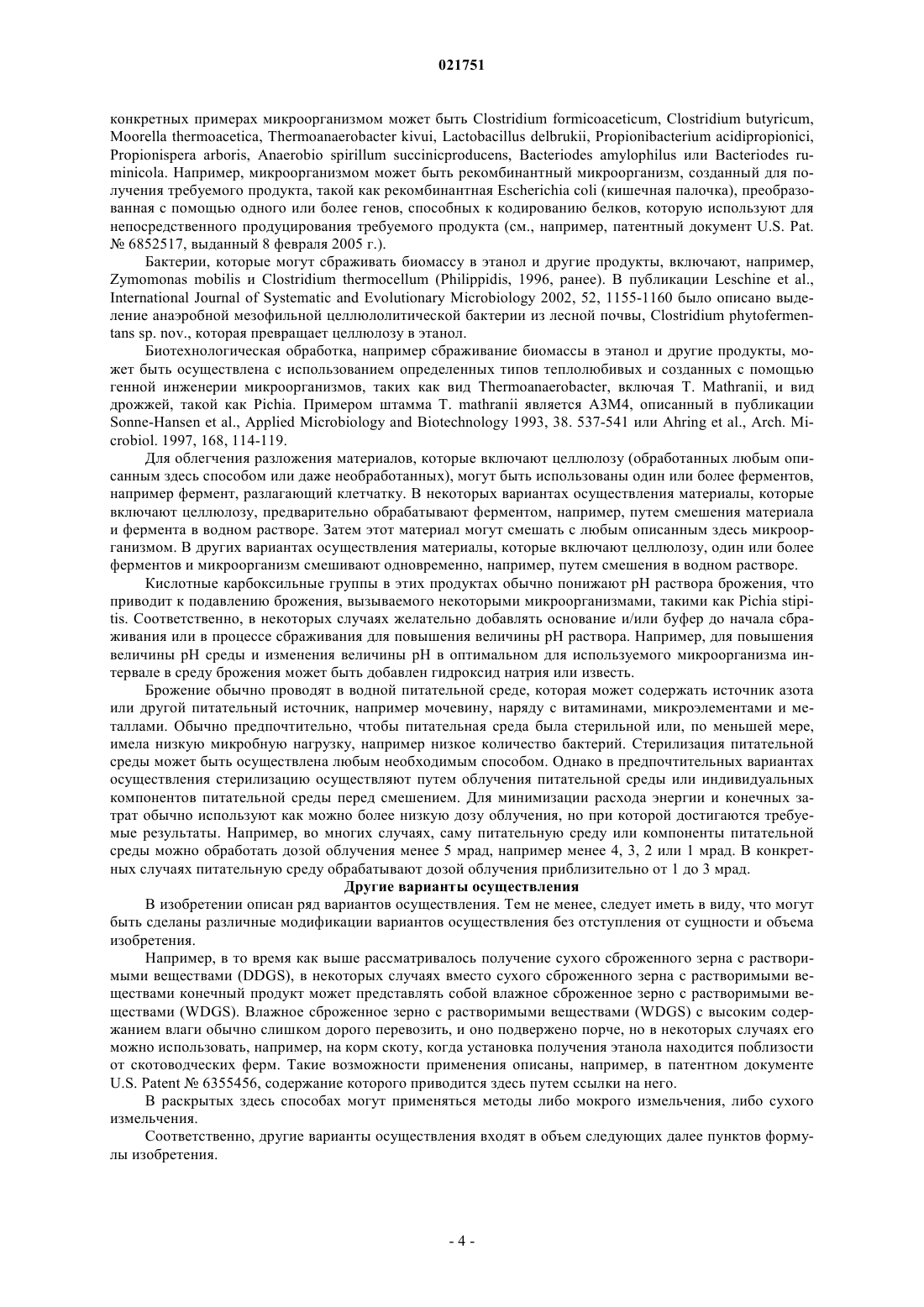 021751

конкретных примерах микроорганизмом может быть Clostridium formicoaceticum, Clostridium butyricum, Moorella thermoacetica, Thermoanaerobacter kivui, Lactobacillus delbrukii, Propionibacterium acidipropionici, Propionispera arboris, Anaerobio spirillum succinicproducens, Bacteriodes amylophilus или Bacteriodes ruminicola. Например, микроорганизмом может быть рекомбинантный микроорганизм, созданный для получения требуемого продукта, такой как рекомбинантная Escherichia coli (кишечная палочка), преобразованная с помощью одного или более генов, способных к кодированию белков, которую используют для непосредственного продуцирования требуемого продукта (см., например, патентный документ U.S. Pat. № 6852517, выданный 8 февраля 2005 г.).

Бактерии, которые могут сбраживать биомассу в этанол и другие продукты, включают, например, Zymomonas mobilis и Clostridium thermocellum (Philippidis, 1996, ранее). В публикации Leschine et al., International Journal of Systematic and Evolutionary Microbiology 2002, 52, 1155-1160 было описано выделение анаэробной мезофильной целлюлолитической бактерии из лесной почвы, Clostridium phytofermentans sp. nov., которая превращает целлюлозу в этанол.

Биотехнологическая обработка, например сбраживание биомассы в этанол и другие продукты, может быть осуществлена с использованием определенных типов теплолюбивых и созданных с помощью генной инженерии микроорганизмов, таких как вид Thermoanaerobacter, включая T. Mathranii, и вид дрожжей, такой как Pichia. Примером штамма T. mathranii является A3M4, описанный в публикации Sonne-Hansen et al., Applied Microbiology and Biotechnology 1993, 38. 537-541 или Ahring et al., Arch. Microbiol. 1997, 168, 114-119.

Для облегчения разложения материалов, которые включают целлюлозу (обработанных любым описанным здесь способом или даже необработанных), могут быть использованы один или более ферментов, например фермент, разлагающий клетчатку. В некоторых вариантах осуществления материалы, которые включают целлюлозу, предварительно обрабатывают ферментом, например, путем смешения материала и фермента в водном растворе. Затем этот материал могут смешать с любым описанным здесь микроорганизмом. В других вариантах осуществления материалы, которые включают целлюлозу, один или более ферментов и микроорганизм смешивают одновременно, например, путем смешения в водном растворе.

Кислотные карбоксильные группы в этих продуктах обычно понижают pH раствора брожения, что приводит к подавлению брожения, вызываемого некоторыми микроорганизмами, такими как Pichia stipitis. Соответственно, в некоторых случаях желательно добавлять основание и/или буфер до начала сбраживания или в процессе сбраживания для повышения величины pH раствора. Например, для повышения величины pH среды и изменения величины pH в оптимальном для используемого микроорганизма интервале в среду брожения может быть добавлен гидроксид натрия или известь.

Брожение обычно проводят в водной питательной среде, которая может содержать источник азота или другой питательный источник, например мочевину, наряду с витаминами, микроэлементами и металлами. Обычно предпочтительно, чтобы питательная среда была стерильной или, по меньшей мере, имела низкую микробную нагрузку, например низкое количество бактерий. Стерилизация питательной среды может быть осуществлена любым необходимым способом. Однако в предпочтительных вариантах осуществления стерилизацию осуществляют путем облучения питательной среды или индивидуальных компонентов питательной среды перед смешением. Для минимизации расхода энергии и конечных затрат обычно используют как можно более низкую дозу облучения, но при которой достигаются требуемые результаты. Например, во многих случаях, саму питательную среду или компоненты питательной среды можно обработать дозой облучения менее 5 мрад, например менее 4, 3, 2 или 1 мрад. В конкретных случаях питательную среду обрабатывают дозой облучения приблизительно от 1 до 3 мрад.

Другие варианты осуществления

В изобретении описан ряд вариантов осуществления. Тем не менее, следует иметь в виду, что могут быть сделаны различные модификации вариантов осуществления без отступления от сущности и объема изобретения.

Например, в то время как выше рассматривалось получение сухого сброженного зерна с растворимыми веществами (DDGS), в некоторых случаях вместо сухого сброженного зерна с растворимыми веществами конечный продукт может представлять собой влажное сброженное зерно с растворимыми веществами (WDGS). Влажное сброженное зерно с растворимыми веществами (WDGS) с высоким содержанием влаги обычно слишком дорого перевозить, и оно подвержено порче, но в некоторых случаях его можно использовать, например, на корм скоту, когда установка получения этанола находится поблизости от скотоводческих ферм. Такие возможности применения описаны, например, в патентном документе U.S. Patent № 6355456, содержание которого приводится здесь путем ссылки на него.

В раскрытых здесь способах могут применяться методы либо мокрого измельчения, либо сухого измельчения.

Соответственно, другие варианты осуществления входят в объем следующих далее пунктов формулы изобретения.

- 4 -